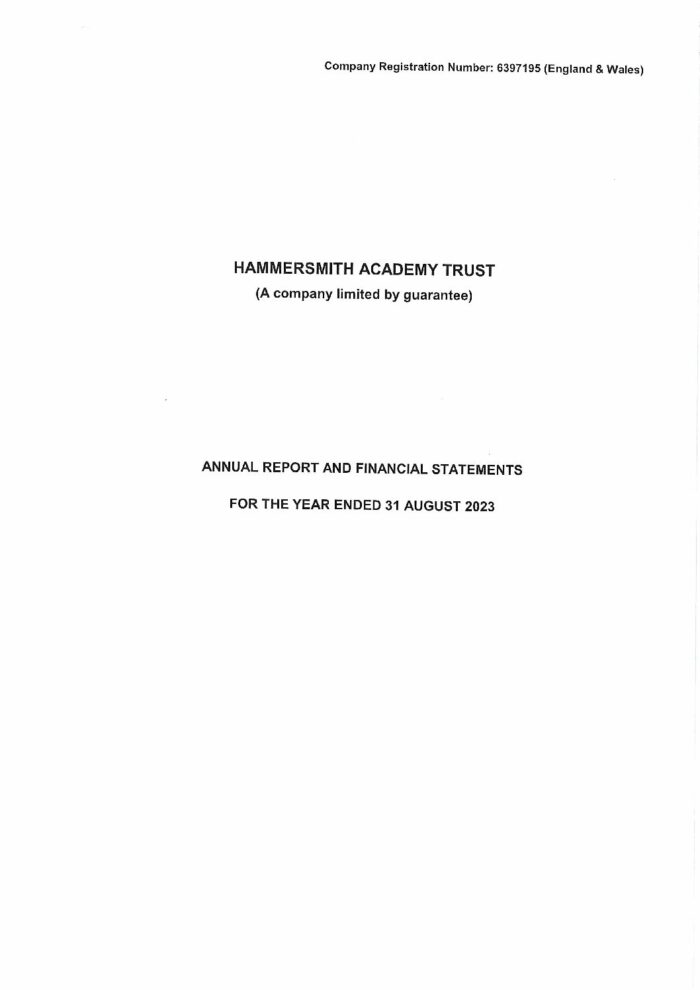 Company Registration Number: 6397195 (England & Wales)

HAMMERSMITH ACADEMY TRUST
(A company limited by guarantee)

ANNUAL REPORT AND FINANCIAL STATEMENTS

FOR THE YEAR ENDED 31 AUGUST 2023